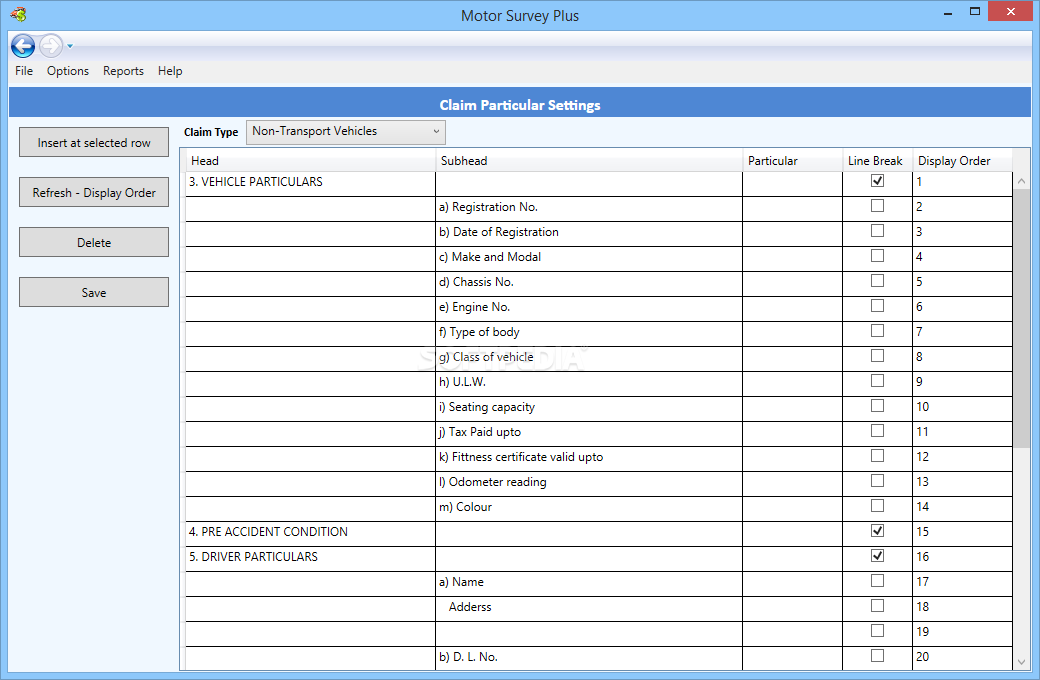 Motor Survey Plus

File Options Reports Help

Claim Particular Settings

Insert at selected row

Refresh - Display Order

Delete

Save

Claim Type Non-Transport Vehicles

| Head | Subhead | Particular | Line Break | Display Order |
|---|---|---|---|---|
| 3. VEHICLE PARTICULARS | | | ☑ | 1 |
| | a) Registration No. | | ☐ | 2 |
| | b) Date of Registration | | ☐ | 3 |
| | c) Make and Modal | | ☐ | 4 |
| | d) Chassis No. | | ☐ | 5 |
| | e) Engine No. | | ☐ | 6 |
| | f) Type of body | | ☐ | 7 |
| | g) Class of vehicle | | ☐ | 8 |
| | h) U.L.W. | | ☐ | 9 |
| | i) Seating capacity | | ☐ | 10 |
| | j) Tax Paid upto | | ☐ | 11 |
| | k) Fittness certificate valid upto | | ☐ | 12 |
| | l) Odometer reading | | ☐ | 13 |
| | m) Colour | | ☐ | 14 |
| 4. PRE ACCIDENT CONDITION | | | ☑ | 15 |
| 5. DRIVER PARTICULARS | | | ☑ | 16 |
| | a) Name | | ☐ | 17 |
| | Adderss | | ☐ | 18 |
| | | | ☐ | 19 |
| | b) D. L. No. | | ☐ | 20 |

SOFTPEDIA